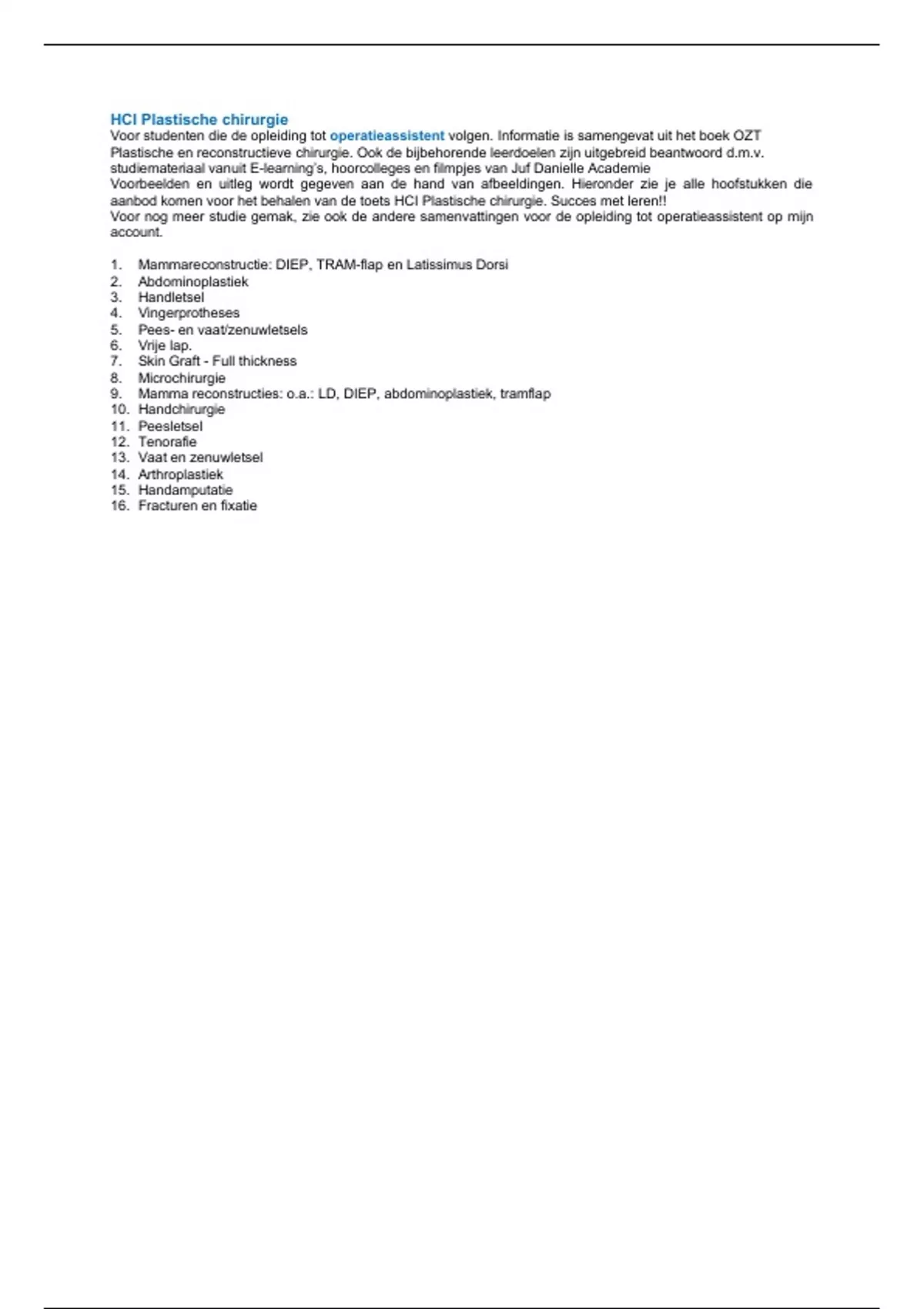 HCI Plastische chirurgie
Voor studenten die de opleiding tot operatieassistent volgen. Informatie is samengevat uit het boek OZT Plastische en reconstructieve chirurgie. Ook de bijbehorende leerdoelen zijn uitgebreid beantwoord d.m.v. studiemateriaal vanuit E-learning's, hoorcolleges en filmpjes van Juf Danielle Academie
Voorbeelden en uitleg wordt gegeven aan de hand van afbeeldingen. Hieronder zie je alle hoofstukken die aanbod komen voor het behalen van de toets HCI Plastische chirurgie. Succes met leren!!
Voor nog meer studie gemak, zie ook de andere samenvattingen voor de opleiding tot operatieassistent op mijn account.

1. Mammareconstructie: DIEP, TRAM-flap en Latissimus Dorsi
2. Abdominoplastiek
3. Handletsel
4. Vingerprotheses
5. Pees- en vaat/zenuwletsels
6. Vrije lap.
7. Skin Graft - Full thickness
8. Microchirurgie
9. Mamma reconstructies: o.a.: LD, DIEP, abdominoplastiek, tramflap
10. Handchirurgie
11. Peesletsel
12. Tenorafie
13. Vaat en zenuwletsel
14. Arthroplastiek
15. Handamputatie
16. Fracturen en fixatie